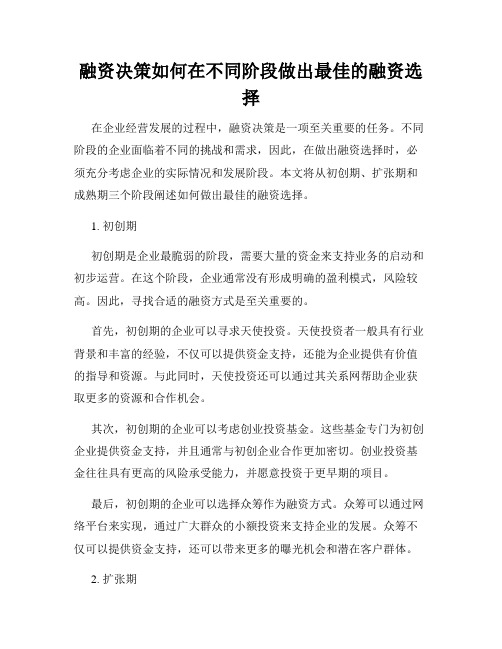 融资决策如何在不同阶段做出最佳的融资选择

在企业经营发展的过程中，融资决策是一项至关重要的任务。不同阶段的企业面临着不同的挑战和需求，因此，在做出融资选择时，必须充分考虑企业的实际情况和发展阶段。本文将从初创期、扩张期和成熟期三个阶段阐述如何做出最佳的融资选择。

1. 初创期

初创期是企业最脆弱的阶段，需要大量的资金来支持业务的启动和初步运营。在这个阶段，企业通常没有形成明确的盈利模式，风险较高。因此，寻找合适的融资方式是至关重要的。

首先，初创期的企业可以寻求天使投资。天使投资者一般具有行业背景和丰富的经验，不仅可以提供资金支持，还能为企业提供有价值的指导和资源。与此同时，天使投资还可以通过其关系网帮助企业获取更多的资源和合作机会。

其次，初创期的企业可以考虑创业投资基金。这些基金专门为初创企业提供资金支持，并且通常与初创企业合作更加密切。创业投资基金往往具有更高的风险承受能力，并愿意投资于更早期的项目。

最后，初创期的企业可以选择众筹作为融资方式。众筹可以通过网络平台来实现，通过广大群众的小额投资来支持企业的发展。众筹不仅可以提供资金支持，还可以带来更多的曝光机会和潜在客户群体。

2. 扩张期